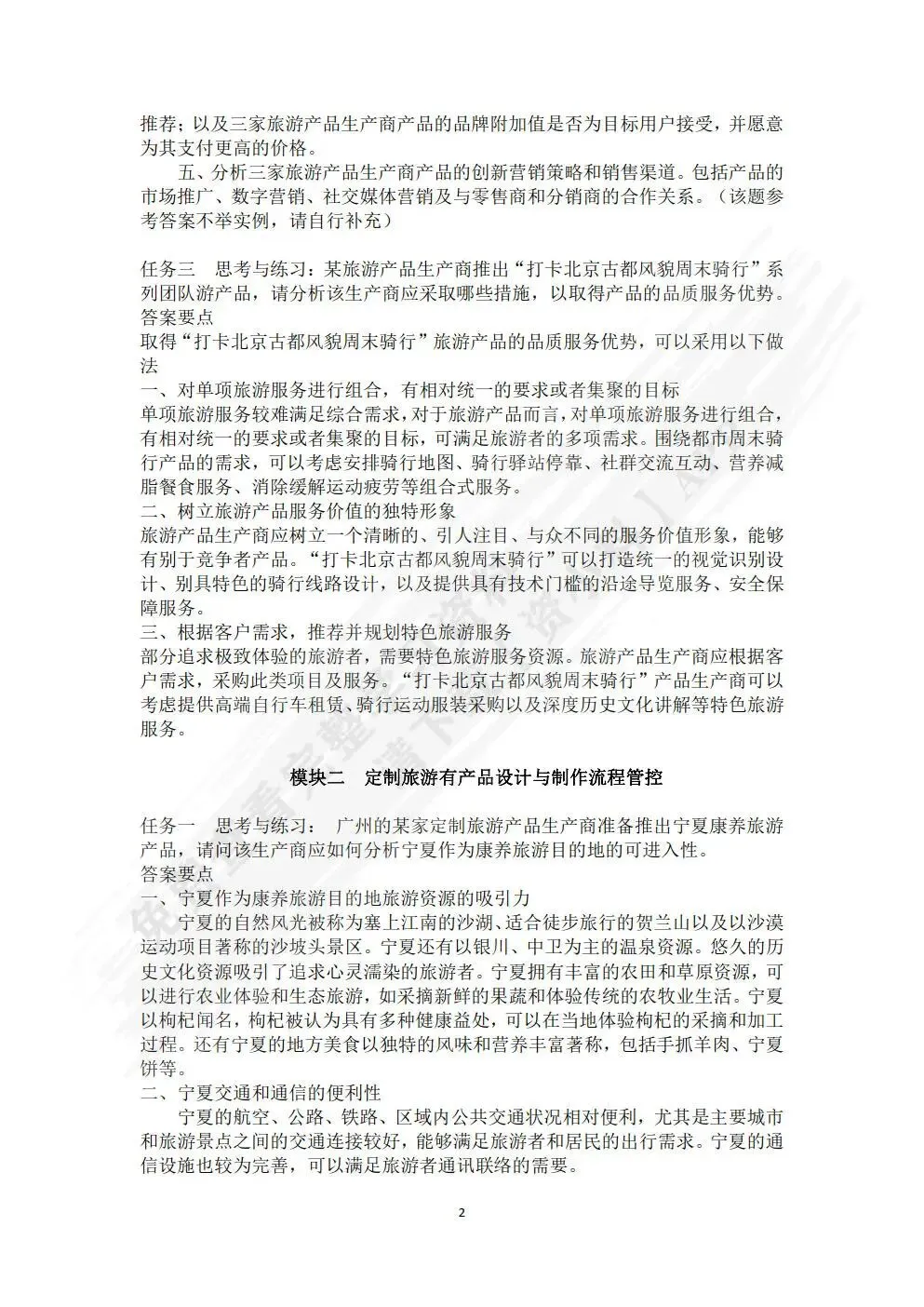 推荐；以及三家旅游产品生产商产品的品牌附加值是否为目标用户接受，并愿意为其支付更高的价格。

五、分析三家旅游产品生产商产品的创新营销策略和销售渠道。包括产品的市场推广、数字营销、社交媒体营销及与零售商和分销商的合作关系。（该题参考答案不举实例，请自行补充）

任务三　思考与练习：某旅游产品生产商推出“打卡北京古都风貌周末骑行”系列团队游产品，请分析该生产商应采取哪些措施，以取得产品的品质服务优势。
答案要点
取得“打卡北京古都风貌周末骑行”旅游产品的品质服务优势，可以采用以下做法
一、对单项旅游服务进行组合，有相对统一的要求或者集聚的目标
单项旅游服务较难满足综合需求，对于旅游产品而言，对单项旅游服务进行组合，有相对统一的要求或者集聚的目标，可满足旅游者的多项需求。围绕都市周末骑行产品的需求，可以考虑安排骑行地图、骑行驿站停靠、社群交流互动、营养减脂餐食服务、消除缓解运动疲劳等组合式服务。
二、树立旅游产品服务价值的独特形象
旅游产品生产商应树立一个清晰的、引人注目、与众不同的服务价值形象，能够有别于竞争者产品。“打卡北京古都风貌周末骑行”可以打造统一的视觉识别设计、别具特色的骑行线路设计，以及提供具有技术门槛的沿途导览服务、安全保障服务。
三、根据客户需求，推荐并规划特色旅游服务
部分追求极致体验的旅游者，需要特色旅游服务资源。旅游产品生产商应根据客户需求，采购此类项目及服务。“打卡北京古都风貌周末骑行”产品生产商可以考虑提供高端自行车租赁、骑行运动服装采购以及深度历史文化讲解等特色旅游服务。

模块二　定制旅游有产品设计与制作流程管控

任务一　思考与练习：　广州的某家定制旅游产品生产商准备推出宁夏康养旅游产品，请问该生产商应如何分析宁夏作为康养旅游目的地的可进入性。
答案要点
一、宁夏作为康养旅游目的地旅游资源的吸引力
宁夏的自然风光被称为塞上江南的沙湖、适合徒步旅行的贺兰山以及以沙漠运动项目著称的沙坡头景区。宁夏还有以银川、中卫为主的温泉资源。悠久的历史文化资源吸引了追求心灵濡染的旅游者。宁夏拥有丰富的农田和草原资源，可以进行农业体验和生态旅游，如采摘新鲜的果蔬和体验传统的农牧业生活。宁夏以枸杞闻名，枸杞被认为具有多种健康益处，可以在当地体验枸杞的采摘和加工过程。还有宁夏的地方美食以独特的风味和营养丰富著称，包括手抓羊肉、宁夏饼等。
二、宁夏交通和通信的便利性
宁夏的航空、公路、铁路、区域内公共交通状况相对便利，尤其是主要城市和旅游景点之间的交通连接较好，能够满足旅游者和居民的出行需求。宁夏的通信设施也较为完善，可以满足旅游者通讯联络的需要。

2